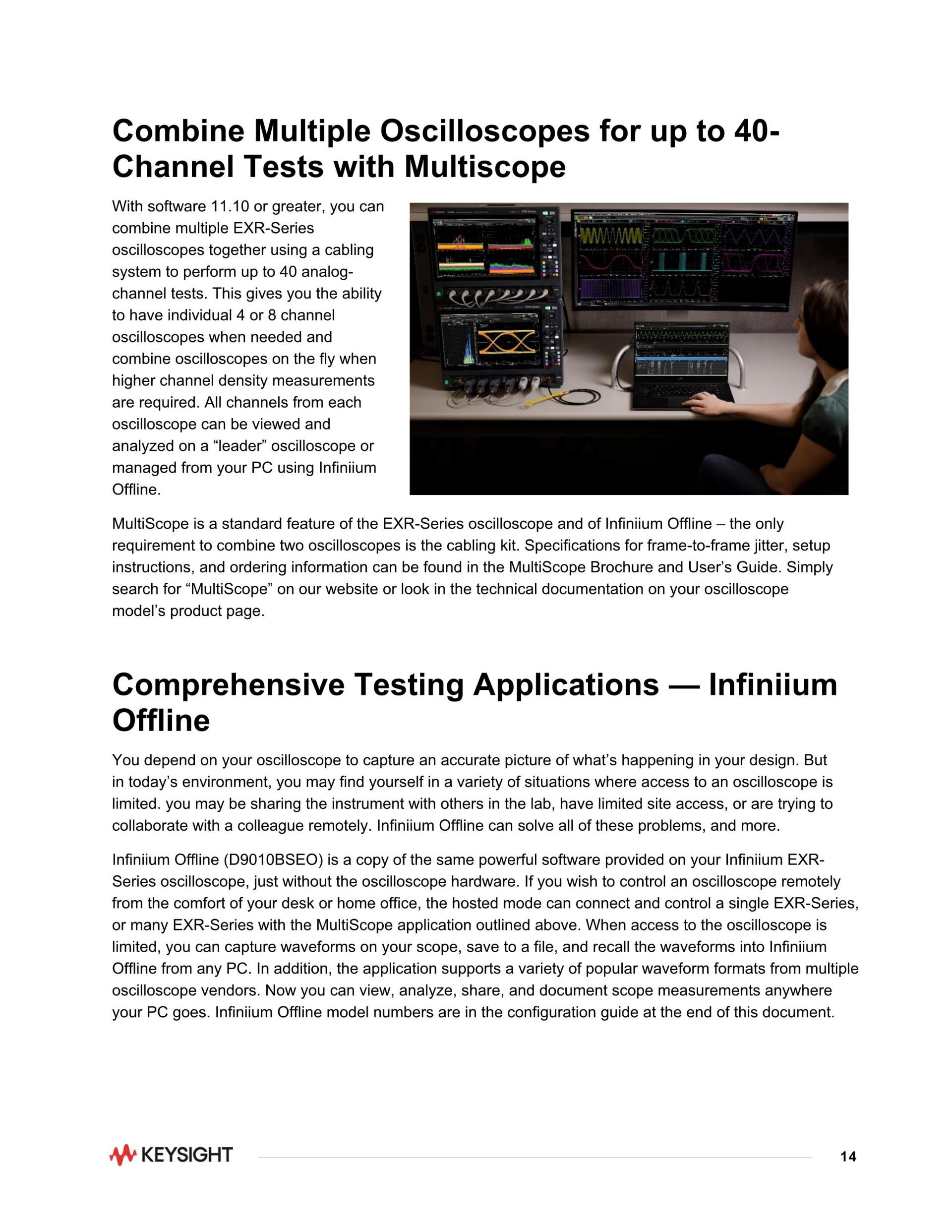 Combine Multiple Oscilloscopes for up to 40-Channel Tests with Multiscope

With software 11.10 or greater, you can combine multiple EXR-Series oscilloscopes together using a cabling system to perform up to 40 analog-channel tests. This gives you the ability to have individual 4 or 8 channel oscilloscopes when needed and combine oscilloscopes on the fly when higher channel density measurements are required. All channels from each oscilloscope can be viewed and analyzed on a “leader” oscilloscope or managed from your PC using Infiniium Offline.

MultiScope is a standard feature of the EXR-Series oscilloscope and of Infiniium Offline – the only requirement to combine two oscilloscopes is the cabling kit. Specifications for frame-to-frame jitter, setup instructions, and ordering information can be found in the MultiScope Brochure and User’s Guide. Simply search for “MultiScope” on our website or look in the technical documentation on your oscilloscope model’s product page.

Comprehensive Testing Applications — Infiniium Offline

You depend on your oscilloscope to capture an accurate picture of what’s happening in your design. But in today’s environment, you may find yourself in a variety of situations where access to an oscilloscope is limited. you may be sharing the instrument with others in the lab, have limited site access, or are trying to collaborate with a colleague remotely. Infiniium Offline can solve all of these problems, and more.

Infiniium Offline (D9010BSEO) is a copy of the same powerful software provided on your Infiniium EXR-Series oscilloscope, just without the oscilloscope hardware. If you wish to control an oscilloscope remotely from the comfort of your desk or home office, the hosted mode can connect and control a single EXR-Series, or many EXR-Series with the MultiScope application outlined above. When access to the oscilloscope is limited, you can capture waveforms on your scope, save to a file, and recall the waveforms into Infiniium Offline from any PC. In addition, the application supports a variety of popular waveform formats from multiple oscilloscope vendors. Now you can view, analyze, share, and document scope measurements anywhere your PC goes. Infiniium Offline model numbers are in the configuration guide at the end of this document.

KEYSIGHT

14